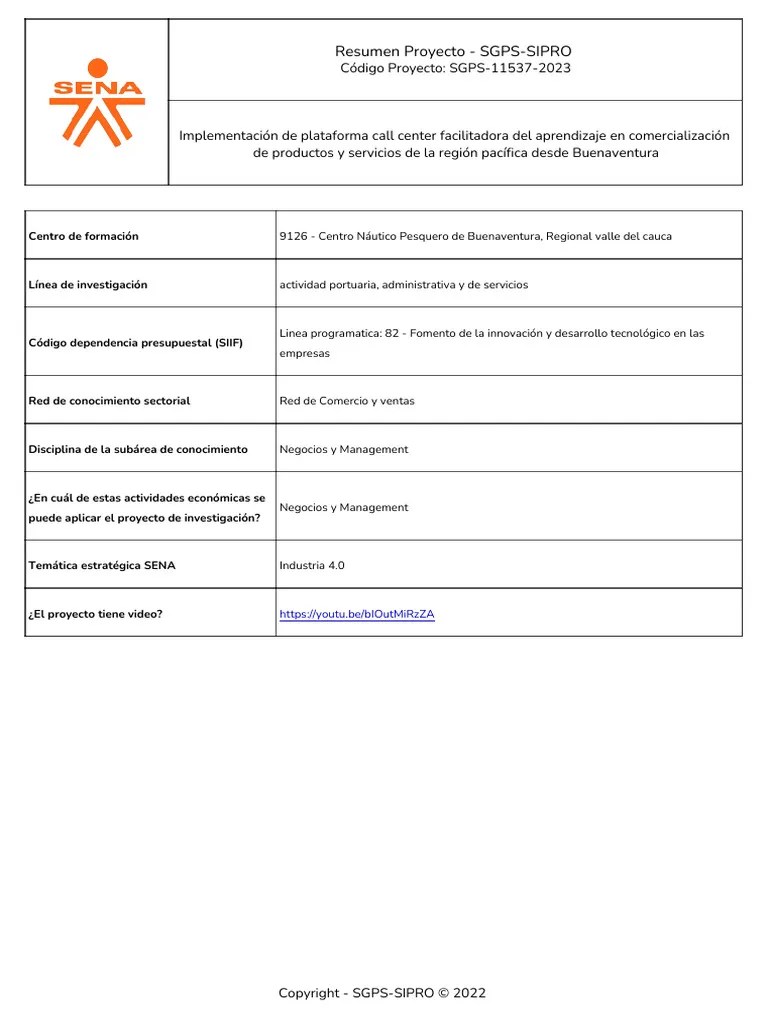 SENA

Resumen Proyecto - SGPS-SIPRO
Código Proyecto: SGPS-11537-2023

Implementación de plataforma call center facilitadora del aprendizaje en comercialización de productos y servicios de la región pacífica desde Buenaventura

| | |
|---|---|
| Centro de formación | 9126 - Centro Náutico Pesquero de Buenaventura, Regional valle del cauca |
| Línea de investigación | actividad portuaria, administrativa y de servicios |
| Código dependencia presupuestal (SIIF) | Linea programatica: 82 - Fomento de la innovación y desarrollo tecnológico en las empresas |
| Red de conocimiento sectorial | Red de Comercio y ventas |
| Disciplina de la subárea de conocimiento | Negocios y Management |
| ¿En cuál de estas actividades económicas se puede aplicar el proyecto de investigación? | Negocios y Management |
| Temática estratégica SENA | Industria 4.0 |
| ¿El proyecto tiene video? | https://youtu.be/bIOutMiRzZA |

Copyright - SGPS-SIPRO © 2022